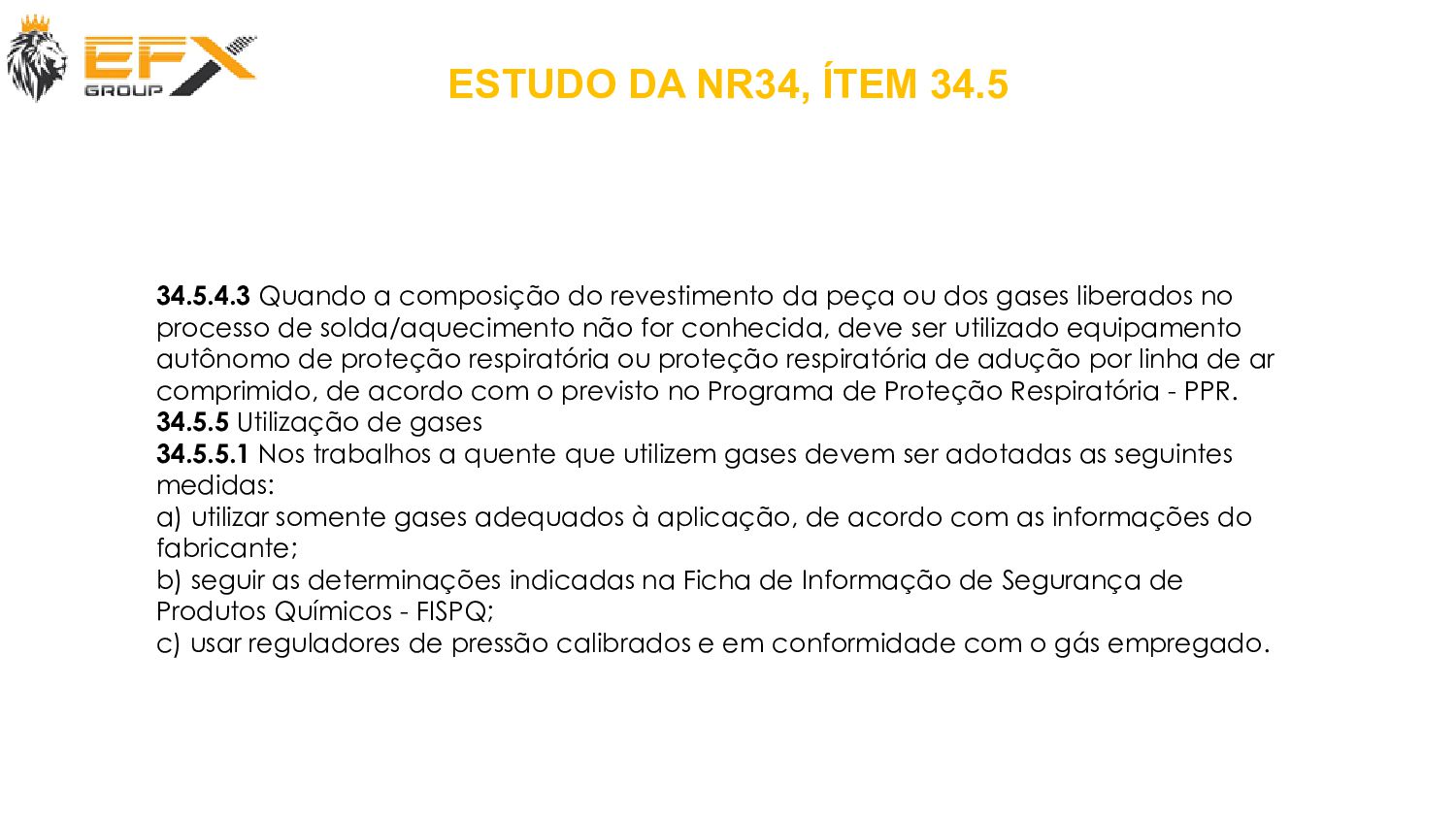 EFX GROUP

ESTUDO DA NR34, ÍTEM 34.5

34.5.4.3 Quando a composição do revestimento da peça ou dos gases liberados no processo de solda/aquecimento não for conhecida, deve ser utilizado equipamento autônomo de proteção respiratória ou proteção respiratória de adução por linha de ar comprimido, de acordo com o previsto no Programa de Proteção Respiratória - PPR.
34.5.5 Utilização de gases
34.5.5.1 Nos trabalhos a quente que utilizem gases devem ser adotadas as seguintes medidas:
a) utilizar somente gases adequados à aplicação, de acordo com as informações do fabricante;
b) seguir as determinações indicadas na Ficha de Informação de Segurança de Produtos Químicos - FISPQ;
c) usar reguladores de pressão calibrados e em conformidade com o gás empregado.